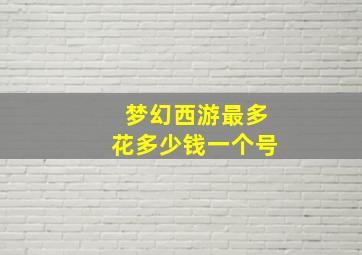 梦幻西游最多
花多少钱一个号